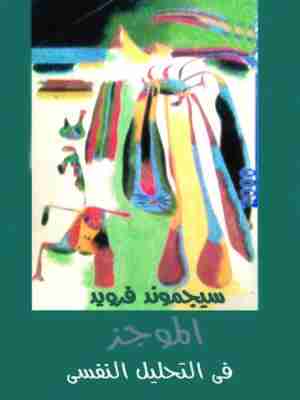 سيجموند فرويد

الموجز

فى التحليل النفسى